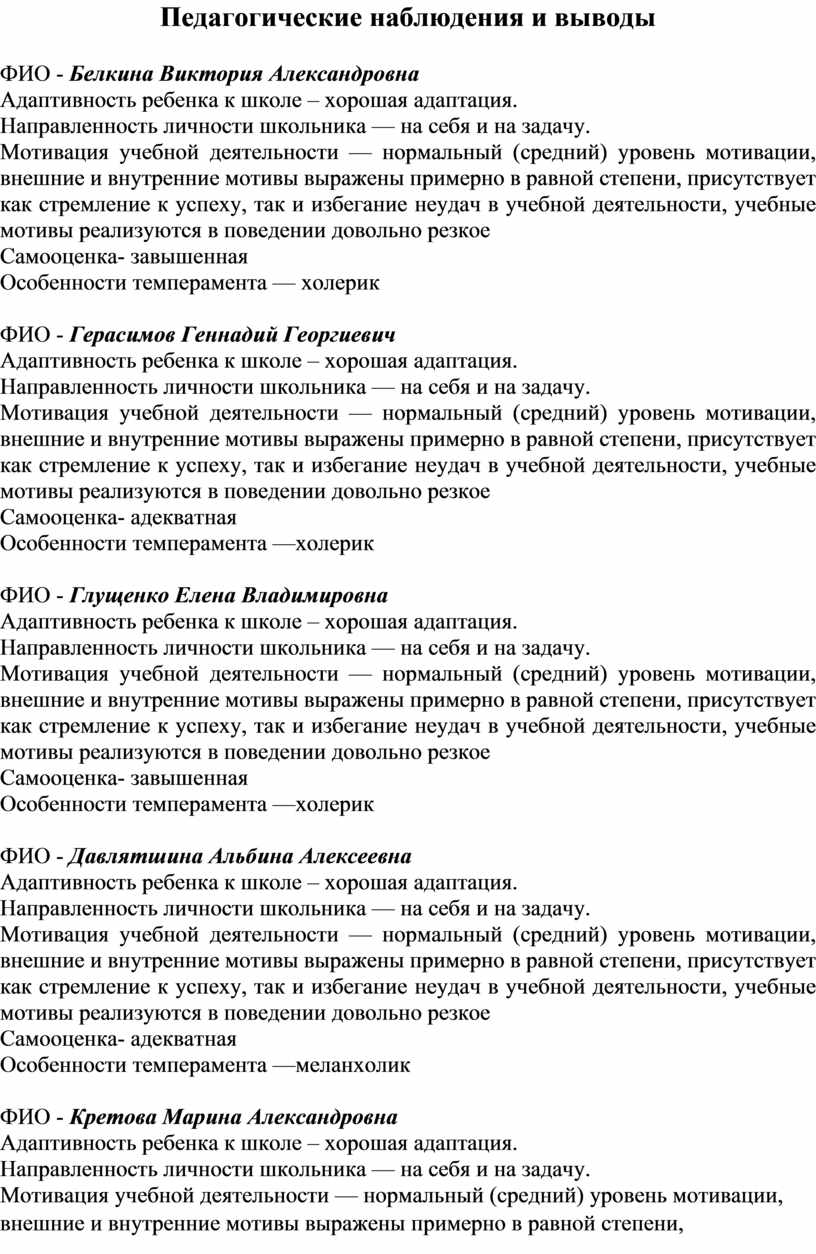 Педагогические наблюдения и выводы

ФИО - Белкина Виктория Александровна
Адаптивность ребенка к школе – хорошая адаптация.
Направленность личности школьника — на себя и на задачу.
Мотивация учебной деятельности — нормальный (средний) уровень мотивации, внешние и внутренние мотивы выражены примерно в равной степени, присутствует как стремление к успеху, так и избегание неудач в учебной деятельности, учебные мотивы реализуются в поведении довольно резкое
Самооценка- завышенная
Особенности темперамента — холерик

ФИО - Герасимов Геннадий Георгиевич
Адаптивность ребенка к школе – хорошая адаптация.
Направленность личности школьника — на себя и на задачу.
Мотивация учебной деятельности — нормальный (средний) уровень мотивации, внешние и внутренние мотивы выражены примерно в равной степени, присутствует как стремление к успеху, так и избегание неудач в учебной деятельности, учебные мотивы реализуются в поведении довольно резкое
Самооценка- адекватная
Особенности темперамента —холерик

ФИО - Глущенко Елена Владимировна
Адаптивность ребенка к школе – хорошая адаптация.
Направленность личности школьника — на себя и на задачу.
Мотивация учебной деятельности — нормальный (средний) уровень мотивации, внешние и внутренние мотивы выражены примерно в равной степени, присутствует как стремление к успеху, так и избегание неудач в учебной деятельности, учебные мотивы реализуются в поведении довольно резкое
Самооценка- завышенная
Особенности темперамента —холерик

ФИО - Давлятшина Альбина Алексеевна
Адаптивность ребенка к школе – хорошая адаптация.
Направленность личности школьника — на себя и на задачу.
Мотивация учебной деятельности — нормальный (средний) уровень мотивации, внешние и внутренние мотивы выражены примерно в равной степени, присутствует как стремление к успеху, так и избегание неудач в учебной деятельности, учебные мотивы реализуются в поведении довольно резкое
Самооценка- адекватная
Особенности темперамента —меланхолик

ФИО - Кретова Марина Александровна
Адаптивность ребенка к школе – хорошая адаптация.
Направленность личности школьника — на себя и на задачу.
Мотивация учебной деятельности — нормальный (средний) уровень мотивации, внешние и внутренние мотивы выражены примерно в равной степени,